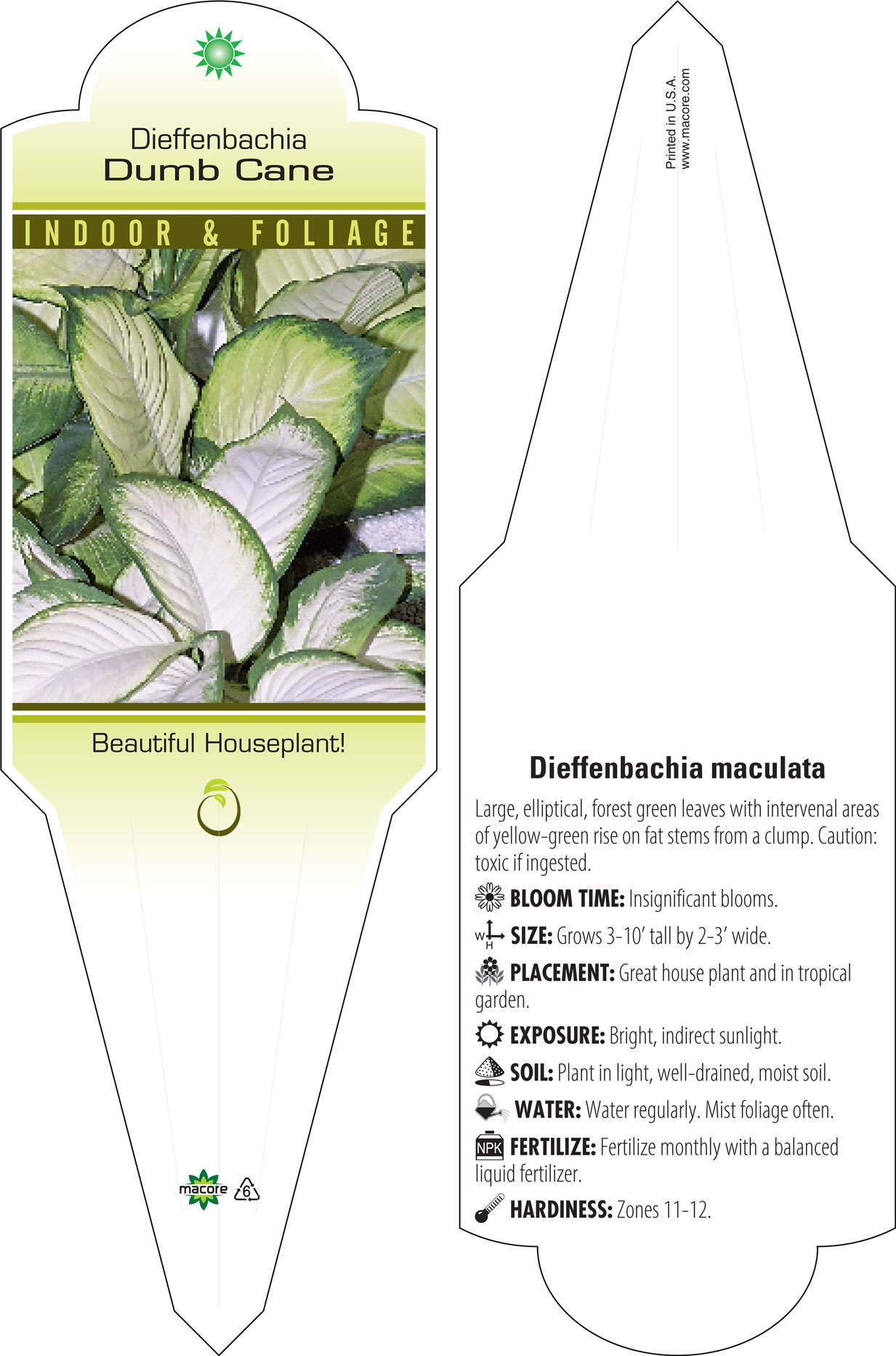 Dieffenbachia
Dumb Cane

INDOOR & FOLIAGE

Beautiful Houseplant!

macore 6

Printed in U.S.A.
www.macore.com

Dieffenbachia maculata

Large, elliptical, forest green leaves with intervenal areas of yellow-green rise on fat stems from a clump. Caution: toxic if ingested.

BLOOM TIME: Insignificant blooms.

W H SIZE: Grows 3-10' tall by 2-3' wide.

PLACEMENT: Great house plant and in tropical garden.

EXPOSURE: Bright, indirect sunlight.

SOIL: Plant in light, well-drained, moist soil.

WATER: Water regularly. Mist foliage often.

NPK FERTILIZE: Fertilize monthly with a balanced liquid fertilizer.

HARDINESS: Zones 11-12.